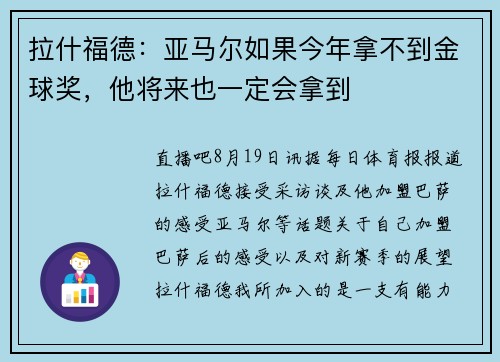 拉什福德：亚马尔如果今年拿不到金球奖，他将来也一定会拿到

直播吧8月19日讯据每日体育报报道拉什福德接受采访谈及他加盟巴萨的感受亚马尔等话题关于自己加盟巴萨后的感受以及对新赛季的展望拉什福德我所加入的是一支有能力